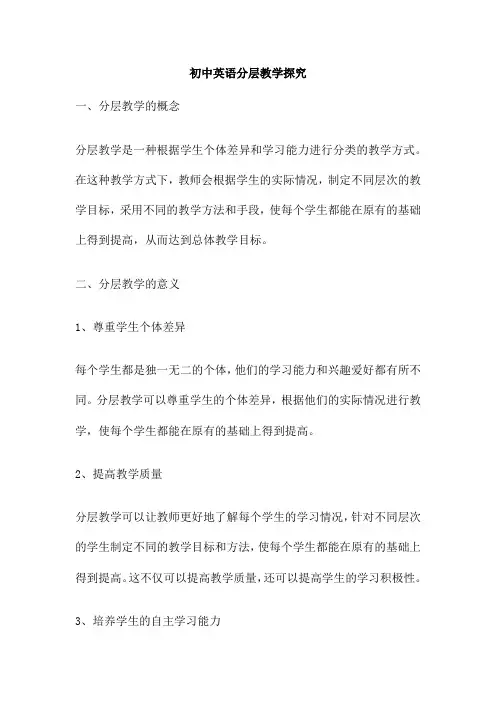 初中英语分层教学探究

一、分层教学的概念

分层教学是一种根据学生个体差异和学习能力进行分类的教学方式。在这种教学方式下，教师会根据学生的实际情况，制定不同层次的教学目标，采用不同的教学方法和手段，使每个学生都能在原有的基础上得到提高，从而达到总体教学目标。

二、分层教学的意义

1、尊重学生个体差异

每个学生都是独一无二的个体，他们的学习能力和兴趣爱好都有所不同。分层教学可以尊重学生的个体差异，根据他们的实际情况进行教学，使每个学生都能在原有的基础上得到提高。

2、提高教学质量

分层教学可以让教师更好地了解每个学生的学习情况，针对不同层次的学生制定不同的教学目标和方法，使每个学生都能在原有的基础上得到提高。这不仅可以提高教学质量，还可以提高学生的学习积极性。

3、培养学生的自主学习能力